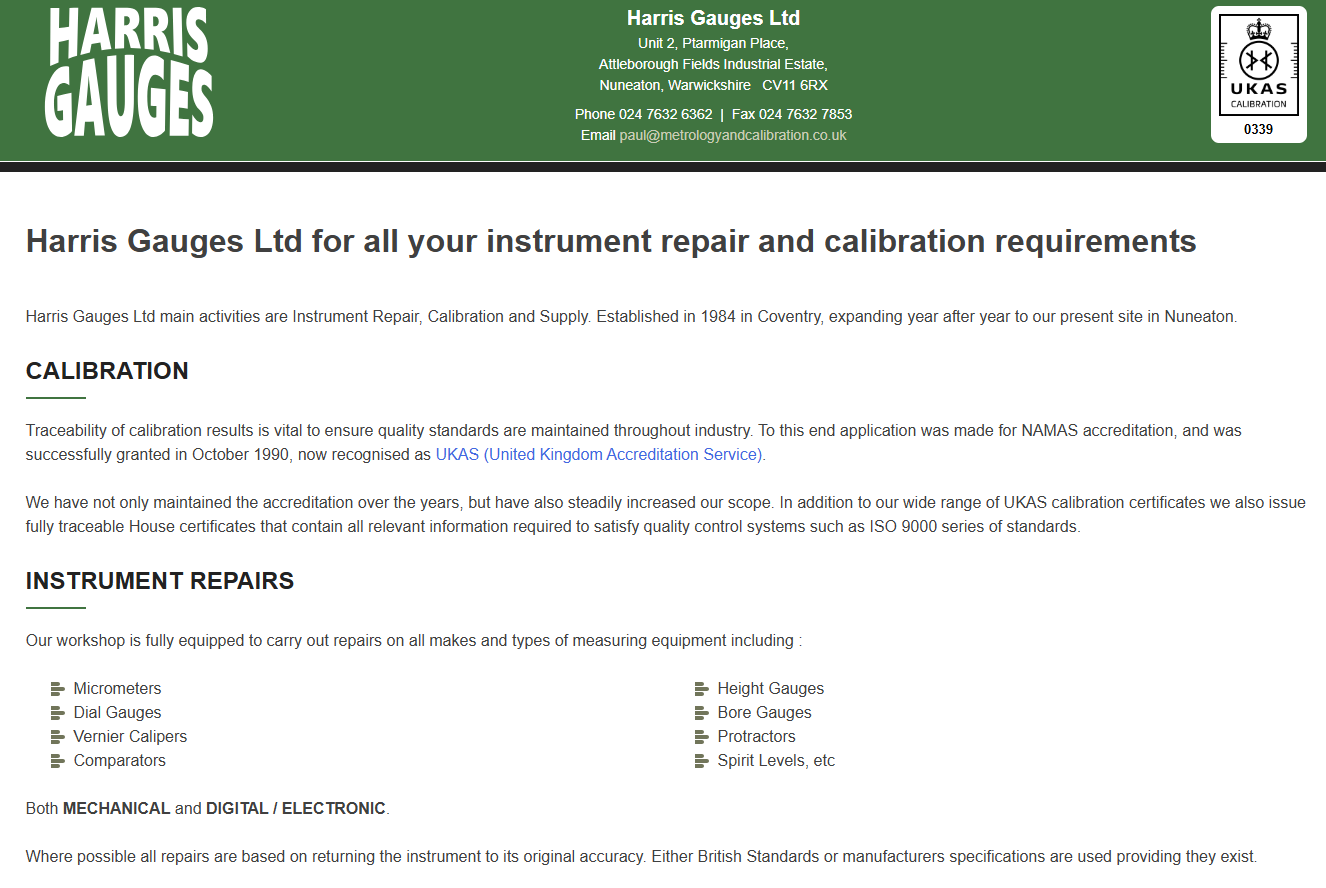 HARRIS GAUGES

Harris Gauges Ltd
Unit 2, Ptarmigan Place,
Attleborough Fields Industrial Estate,
Nuneaton, Warwickshire CV11 6RX

Phone 024 7632 6362 | Fax 024 7632 7853
Email paul@metrologyandcalibration.co.uk

UKAS CALIBRATION 0339

Harris Gauges Ltd for all your instrument repair and calibration requirements

Harris Gauges Ltd main activities are Instrument Repair, Calibration and Supply. Established in 1984 in Coventry, expanding year after year to our present site in Nuneaton.

CALIBRATION

Traceability of calibration results is vital to ensure quality standards are maintained throughout industry. To this end application was made for NAMAS accreditation, and was successfully granted in October 1990, now recognised as UKAS (United Kingdom Accreditation Service).

We have not only maintained the accreditation over the years, but have also steadily increased our scope. In addition to our wide range of UKAS calibration certificates we also issue fully traceable House certificates that contain all relevant information required to satisfy quality control systems such as ISO 9000 series of standards.

INSTRUMENT REPAIRS

Our workshop is fully equipped to carry out repairs on all makes and types of measuring equipment including :

Micrometers
Dial Gauges
Vernier Calipers
Comparators

Height Gauges
Bore Gauges
Protractors
Spirit Levels, etc

Both MECHANICAL and DIGITAL / ELECTRONIC.

Where possible all repairs are based on returning the instrument to its original accuracy. Either British Standards or manufacturers specifications are used providing they exist.